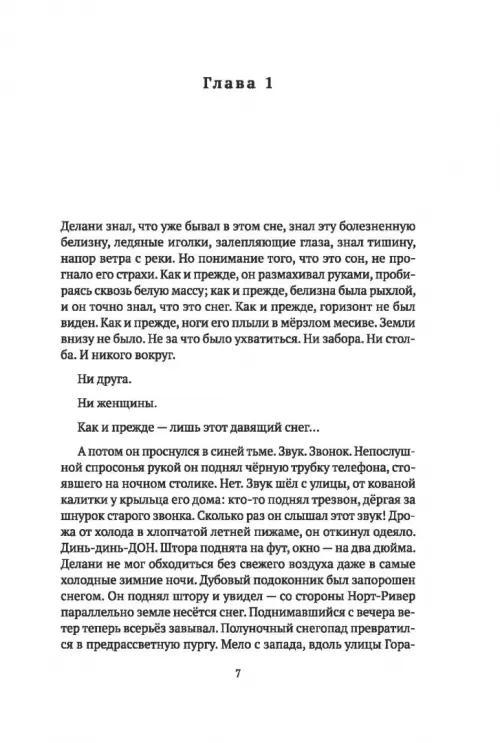 Глава 1

Делани знал, что уже бывал в этом сне, знал эту болезненную белизну, ледяные иголки, залепляющие глаза, знал тишину, напор ветра с реки. Но понимание того, что это сон, не прогнало его страхи. Как и прежде, он размахивал руками, пробираясь сквозь белую массу; как и прежде, белизна была рыхлой, и он точно знал, что это снег. Как и прежде, горизонт не был виден. Как и прежде, ноги его плыли в мёрзлом месиве. Земли внизу не было. Не за что было ухватиться. Ни забора. Ни столба. И никого вокруг.

Ни друга.

Ни женщины.

Как и прежде — лишь этот давящий снег...

А потом он проснулся в синей тьме. Звук. Звонок. Непослушной спросонья рукой он поднял чёрную трубку телефона, стоявшего на ночном столике. Нет. Звук шёл с улицы, от кованой калитки у крыльца его дома: кто-то поднял трезвон, дёргая за шнурок старого звонка. Сколько раз он слышал этот звук! Дрожа от холода в хлопчатой летней пижаме, он откинул одеяло. Динь-динь-ДОН. Штора поднята на фут, окно — на два дюйма. Делани не мог обходиться без свежего воздуха даже в самые холодные зимние ночи. Дубовый подоконник был запорошен снегом. Он поднял штору и увидел — со стороны Норт-Ривер параллельно земле несётся снег. Поднимавшийся с вечера ветер теперь всерьёз завывал. Полуночный снегопад превратился в предрассветную пургу. Мело с запада, вдоль улицы Гора-

7